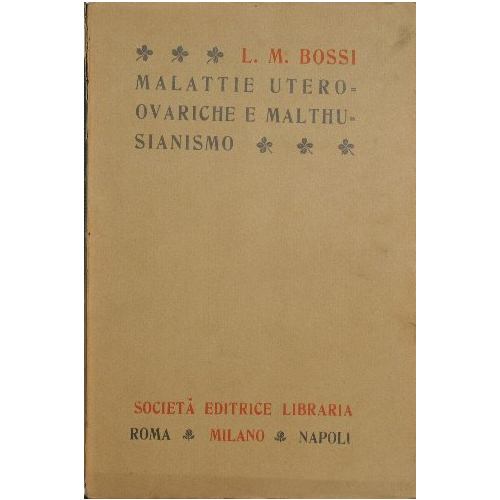 L. M. BOSSI

MALATTIE UTERO-OVARICHE E MALTHUSIANISMO

SOCIETÀ EDITRICE LIBRARIA
ROMA MILANO NAPOLI